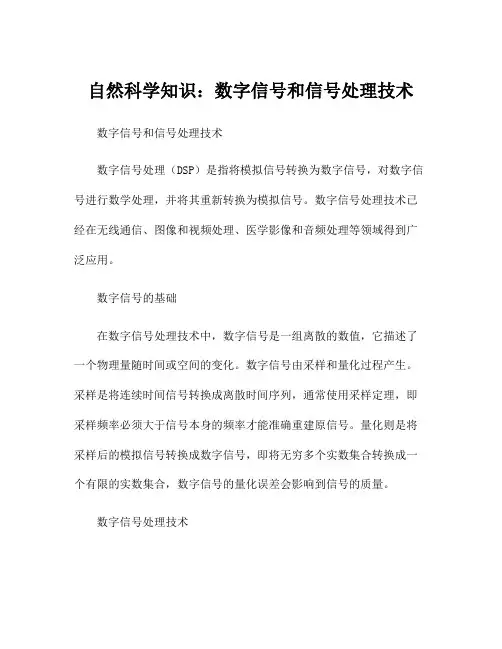 自然科学知识：数字信号和信号处理技术

数字信号和信号处理技术

数字信号处理（DSP）是指将模拟信号转换为数字信号，对数字信号进行数学处理，并将其重新转换为模拟信号。数字信号处理技术已经在无线通信、图像和视频处理、医学影像和音频处理等领域得到广泛应用。

数字信号的基础

在数字信号处理技术中，数字信号是一组离散的数值，它描述了一个物理量随时间或空间的变化。数字信号由采样和量化过程产生。采样是将连续时间信号转换成离散时间序列，通常使用采样定理，即采样频率必须大于信号本身的频率才能准确重建原信号。量化则是将采样后的模拟信号转换成数字信号，即将无穷多个实数集合转换成一个有限的实数集合，数字信号的量化误差会影响到信号的质量。

数字信号处理技术